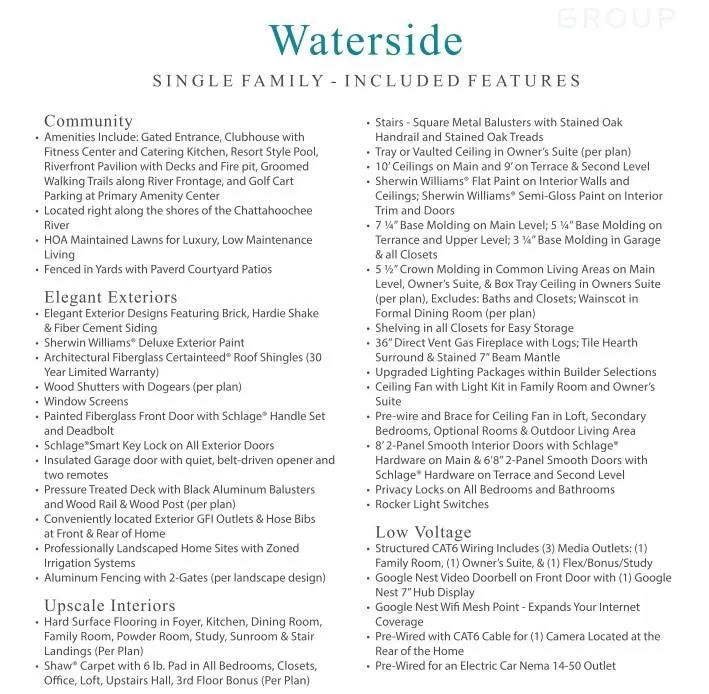 GROUP

Waterside

SINGLE FAMILY - INCLUDED FEATURES

Community
• Amenities Include: Gated Entrance, Clubhouse with Fitness Center and Catering Kitchen, Resort Style Pool, Riverfront Pavilion with Decks and Fire pit, Groomed Walking Trails along River Frontage, and Golf Cart Parking at Primary Amenity Center
• Located right along the shores of the Chattahoochee River
• HOA Maintained Lawns for Luxury, Low Maintenance Living
• Fenced in Yards with Paverd Courtyard Patios

Elegant Exteriors
• Elegant Exterior Designs Featuring Brick, Hardie Shake & Fiber Cement Siding
• Sherwin Williams® Deluxe Exterior Paint
• Architectural Fiberglass Certainteed® Roof Shingles (30 Year Limited Warranty)
• Wood Shutters with Dogears (per plan)
• Window Screens
• Painted Fiberglass Front Door with Schlage® Handle Set and Deadbolt
• Schlage®Smart Key Lock on All Exterior Doors
• Insulated Garage door with quiet, belt-driven opener and two remotes
• Pressure Treated Deck with Black Aluminum Balusters and Wood Rail & Wood Post (per plan)
• Conveniently located Exterior GFI Outlets & Hose Bibs at Front & Rear of Home
• Professionally Landscaped Home Sites with Zoned Irrigation Systems
• Aluminum Fencing with 2-Gates (per landscape design)

Upscale Interiors
• Hard Surface Flooring in Foyer, Kitchen, Dining Room, Family Room, Powder Room, Study, Sunroom & Stair Landings (Per Plan)
• Shaw® Carpet with 6 lb. Pad in All Bedrooms, Closets, Office, Loft, Upstairs Hall, 3rd Floor Bonus (Per Plan)
• Stairs - Square Metal Balusters with Stained Oak Handrail and Stained Oak Treads
• Tray or Vaulted Ceiling in Owner's Suite (per plan)
• 10' Ceilings on Main and 9' on Terrace & Second Level
• Sherwin Williams® Flat Paint on Interior Walls and Ceilings; Sherwin Williams® Semi-Gloss Paint on Interior Trim and Doors
• 7 ¼" Base Molding on Main Level; 5 ¼" Base Molding on Terrance and Upper Level; 3 ¼" Base Molding in Garage & all Closets
• 5 ½" Crown Molding in Common Living Areas on Main Level, Owner's Suite, & Box Tray Ceiling in Owners Suite (per plan), Excludes: Baths and Closets; Wainscot in Formal Dining Room (per plan)
• Shelving in all Closets for Easy Storage
• 36" Direct Vent Gas Fireplace with Logs; Tile Hearth Surround & Stained 7" Beam Mantle
• Upgraded Lighting Packages within Builder Selections
• Ceiling Fan with Light Kit in Family Room and Owner's Suite
• Pre-wire and Brace for Ceiling Fan in Loft, Secondary Bedrooms, Optional Rooms & Outdoor Living Area
• 8' 2-Panel Smooth Interior Doors with Schlage® Hardware on Main & 6'8" 2-Panel Smooth Doors with Schlage® Hardware on Terrace and Second Level
• Privacy Locks on All Bedrooms and Bathrooms
• Rocker Light Switches

Low Voltage
• Structured CAT6 Wiring Includes (3) Media Outlets: (1) Family Room, (1) Owner's Suite, & (1) Flex/Bonus/Study
• Google Nest Video Doorbell on Front Door with (1) Google Nest 7" Hub Display
• Google Nest Wifi Mesh Point - Expands Your Internet Coverage
• Pre-Wired with CAT6 Cable for (1) Camera Located at the Rear of the Home
• Pre-Wired for an Electric Car Nema 14-50 Outlet